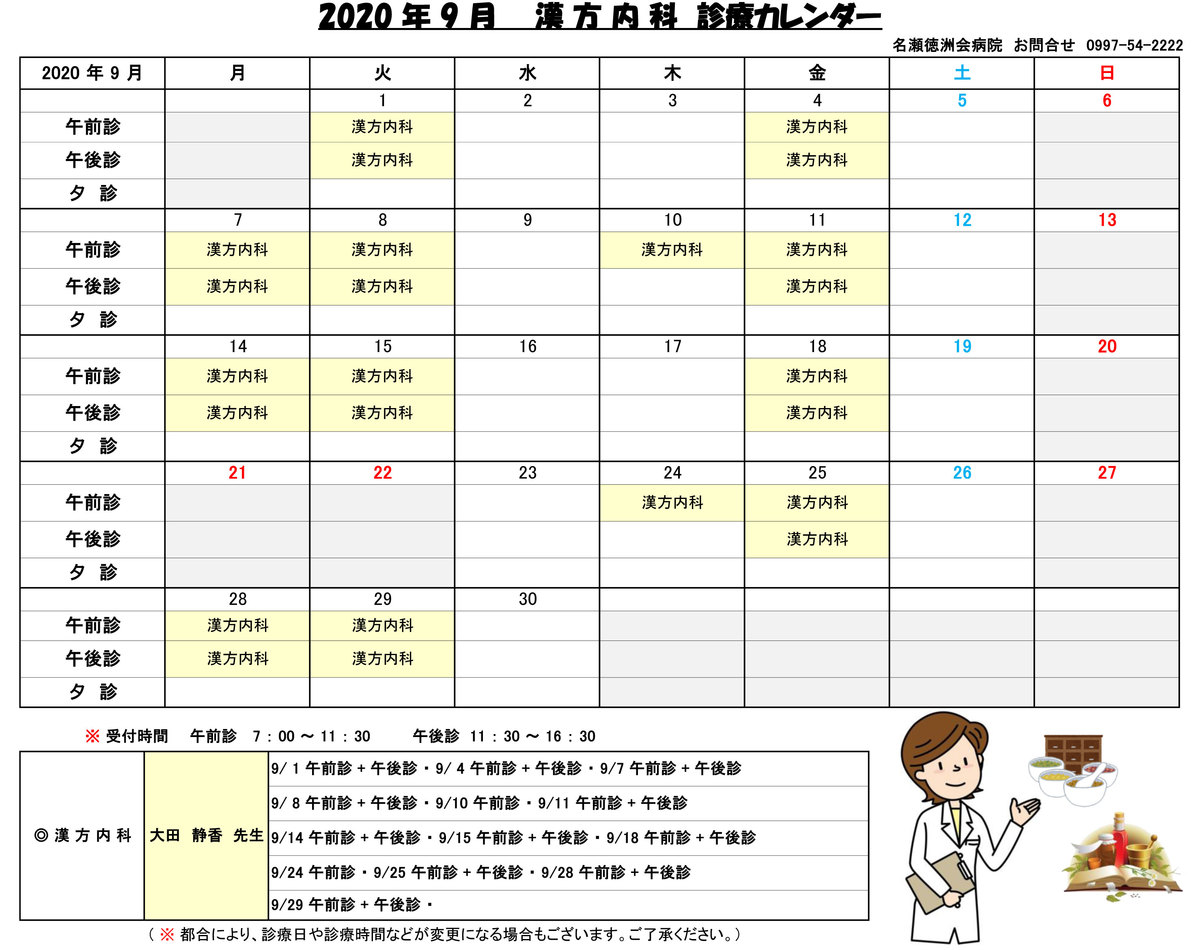 2020 年 9 月　漢 方 内 科 診療カレンダー

名瀬徳洲会病院 お問合せ 0997-54-2222

| 2020 年 9 月 | 月 | 火 | 水 | 木 | 金 | 土 | 日 |
|---|---|---|---|---|---|---|---|
| | | 1 | 2 | 3 | 4 | 5 | 6 |
| 午前診 | | 漢方内科 | | | 漢方内科 | | |
| 午後診 | | 漢方内科 | | | 漢方内科 | | |
| 夕 診 | | | | | | | |
| | 7 | 8 | 9 | 10 | 11 | 12 | 13 |
| 午前診 | 漢方内科 | 漢方内科 | | 漢方内科 | 漢方内科 | | |
| 午後診 | 漢方内科 | 漢方内科 | | | 漢方内科 | | |
| 夕 診 | | | | | | | |
| | 14 | 15 | 16 | 17 | 18 | 19 | 20 |
| 午前診 | 漢方内科 | 漢方内科 | | | 漢方内科 | | |
| 午後診 | 漢方内科 | 漢方内科 | | | 漢方内科 | | |
| 夕 診 | | | | | | | |
| | 21 | 22 | 23 | 24 | 25 | 26 | 27 |
| 午前診 | | | | 漢方内科 | 漢方内科 | | |
| 午後診 | | | | | 漢方内科 | | |
| 夕 診 | | | | | | | |
| | 28 | 29 | 30 | | | | |
| 午前診 | 漢方内科 | 漢方内科 | | | | | |
| 午後診 | 漢方内科 | 漢方内科 | | | | | |
| 夕 診 | | | | | | | |

※ 受付時間　午前診　7：00 ～ 11：30　　午後診 11：30 ～ 16：30

| ◎ 漢 方 内 科 | 大田　静香　先生 | 9/ 1 午前診 + 午後診 ・ 9/ 4 午前診 + 午後診 ・ 9/7 午前診 + 午後診 |
|---|---|---|
| | | 9/ 8 午前診 + 午後診 ・ 9/10 午前診 ・ 9/11 午前診 + 午後診 |
| | | 9/14 午前診 + 午後診 ・ 9/15 午前診 + 午後診 ・ 9/18 午前診 + 午後診 |
| | | 9/24 午前診 ・ 9/25 午前診 + 午後診 ・ 9/28 午前診 + 午後診 |
| | | 9/29 午前診 + 午後診 ・ |

（ ※ 都合により、診療日や診療時間などが変更になる場合もございます。ご了承ください。）